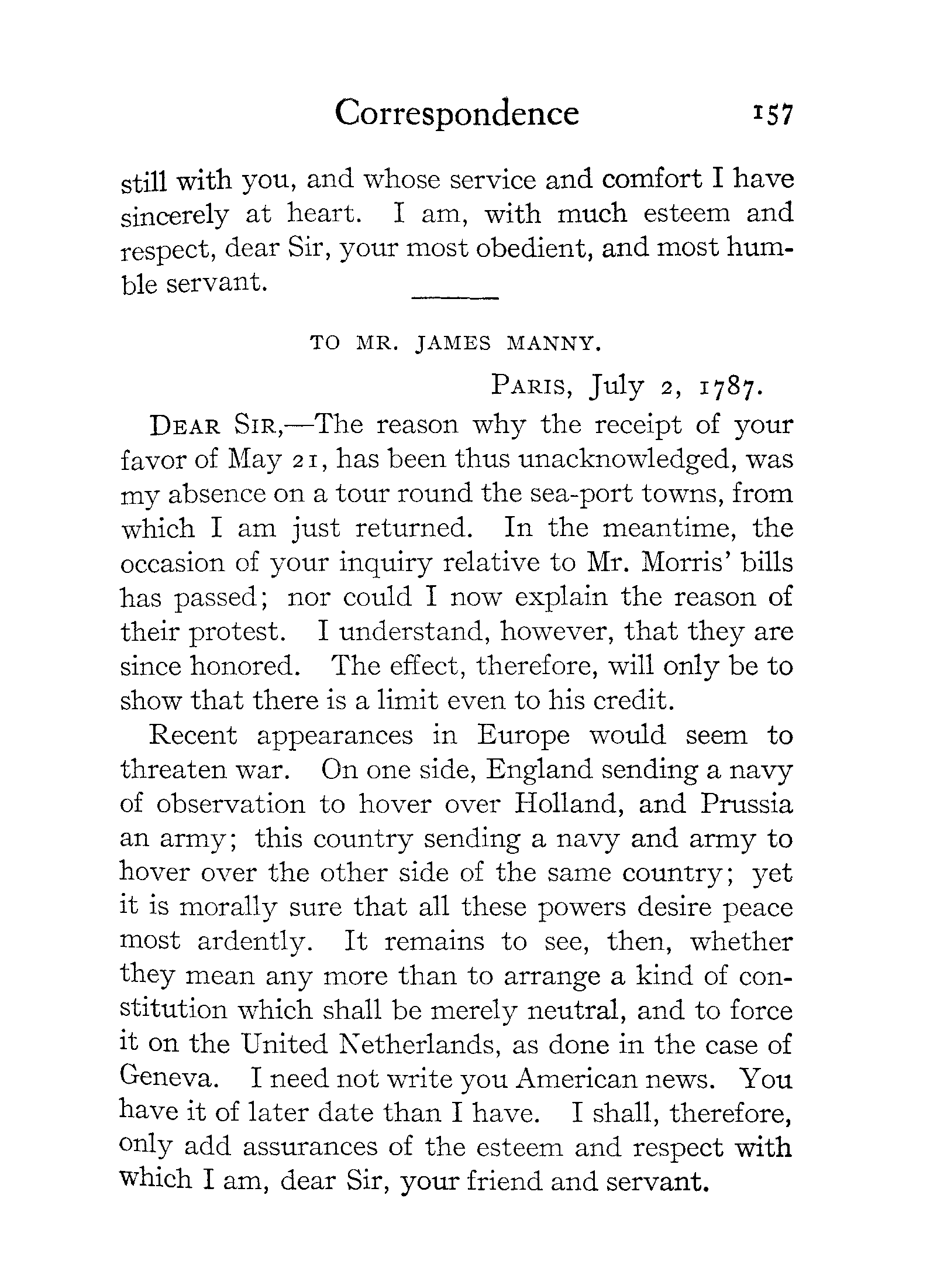 Correspondence 157

still with you, and whose service and comfort I have sincerely at heart. I am, with much esteem and respect, dear Sir, your most obedient, and most humble servant.

TO MR. JAMES MANNY.

PARIS, July 2, 1787.

DEAR SIR,—The reason why the receipt of your favor of May 21, has been thus unacknowledged, was my absence on a tour round the sea-port towns, from which I am just returned. In the meantime, the occasion of your inquiry relative to Mr. Morris' bills has passed; nor could I now explain the reason of their protest. I understand, however, that they are since honored. The effect, therefore, will only be to show that there is a limit even to his credit.

Recent appearances in Europe would seem to threaten war. On one side, England sending a navy of observation to hover over Holland, and Prussia an army; this country sending a navy and army to hover over the other side of the same country; yet it is morally sure that all these powers desire peace most ardently. It remains to see, then, whether they mean any more than to arrange a kind of constitution which shall be merely neutral, and to force it on the United Netherlands, as done in the case of Geneva. I need not write you American news. You have it of later date than I have. I shall, therefore, only add assurances of the esteem and respect with which I am, dear Sir, your friend and servant.